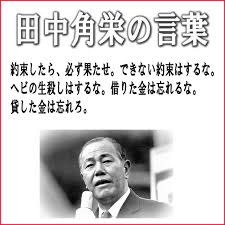 田中角栄の言葉

約束したら、必ず果たせ。できない約束はするな。ヘビの生殺しはするな。借りた金は忘れるな。貸した金は忘れろ。